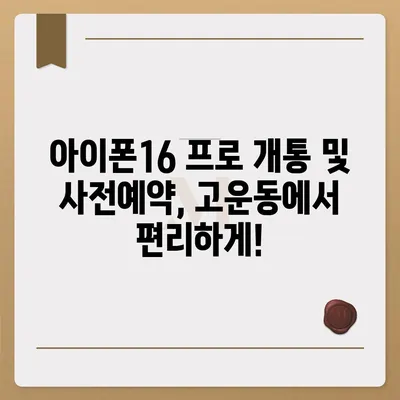 아이폰16 프로 개통 및 사전예약, 고운동에서 편리하게!